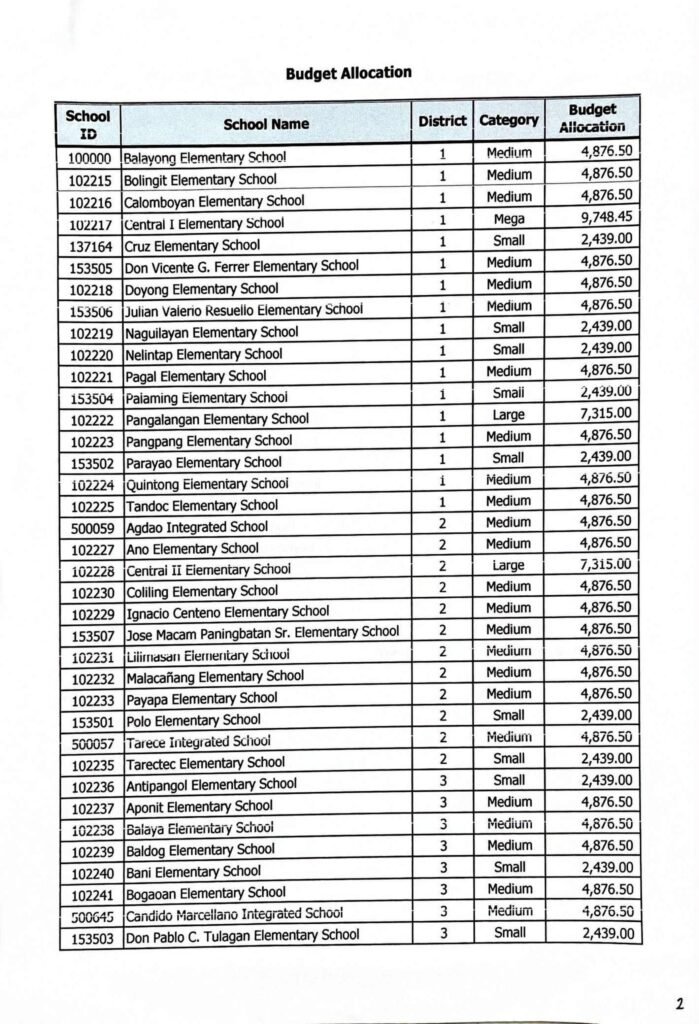 Budget Allocation

| School ID | School Name | District | Category | Budget Allocation |
|---|---|---|---|---|
| 100000 | Balayong Elementary School | 1 | Medium | 4,876.50 |
| 102215 | Bolingit Elementary School | 1 | Medium | 4,876.50 |
| 102216 | Calomboyan Elementary School | 1 | Medium | 4,876.50 |
| 102217 | Central I Elementary School | 1 | Mega | 9,748.45 |
| 137164 | Cruz Elementary School | 1 | Small | 2,439.00 |
| 153505 | Don Vicente G. Ferrer Elementary School | 1 | Medium | 4,876.50 |
| 102218 | Doyong Elementary School | 1 | Medium | 4,876.50 |
| 153506 | Julian Valerio Resuello Elementary School | 1 | Medium | 4,876.50 |
| 102219 | Naguilayan Elementary School | 1 | Small | 2,439.00 |
| 102220 | Nelintap Elementary School | 1 | Small | 2,439.00 |
| 102221 | Pagal Elementary School | 1 | Medium | 4,876.50 |
| 153504 | Palaming Elementary School | 1 | Small | 2,439.00 |
| 102222 | Pangalangan Elementary School | 1 | Large | 7,315.00 |
| 102223 | Pangpang Elementary School | 1 | Medium | 4,876.50 |
| 153502 | Parayao Elementary School | 1 | Small | 2,439.00 |
| 102224 | Quintong Elementary School | 1 | Medium | 4,876.50 |
| 102225 | Tandoc Elementary School | 1 | Medium | 4,876.50 |
| 500059 | Agdao Integrated School | 2 | Medium | 4,876.50 |
| 102227 | Ano Elementary School | 2 | Medium | 4,876.50 |
| 102228 | Central II Elementary School | 2 | Large | 7,315.00 |
| 102230 | Coliling Elementary School | 2 | Medium | 4,876.50 |
| 102229 | Ignacio Centeno Elementary School | 2 | Medium | 4,876.50 |
| 153507 | Jose Macam Paningbatan Sr. Elementary School | 2 | Medium | 4,876.50 |
| 102231 | Lilimasan Elementary School | 2 | Medium | 4,876.50 |
| 102232 | Malacañang Elementary School | 2 | Medium | 4,876.50 |
| 102233 | Payapa Elementary School | 2 | Medium | 4,876.50 |
| 153501 | Polo Elementary School | 2 | Small | 2,439.00 |
| 500057 | Tarece Integrated School | 2 | Medium | 4,876.50 |
| 102235 | Tarectec Elementary School | 2 | Small | 2,439.00 |
| 102236 | Antipangol Elementary School | 3 | Small | 2,439.00 |
| 102237 | Aponit Elementary School | 3 | Medium | 4,876.50 |
| 102238 | Balaya Elementary School | 3 | Medium | 4,876.50 |
| 102239 | Baldog Elementary School | 3 | Medium | 4,876.50 |
| 102240 | Bani Elementary School | 3 | Small | 2,439.00 |
| 102241 | Bogaoan Elementary School | 3 | Medium | 4,876.50 |
| 500645 | Candido Marcellano Integrated School | 3 | Medium | 4,876.50 |
| 153503 | Don Pablo C. Tulagan Elementary School | 3 | Small | 2,439.00 |

2